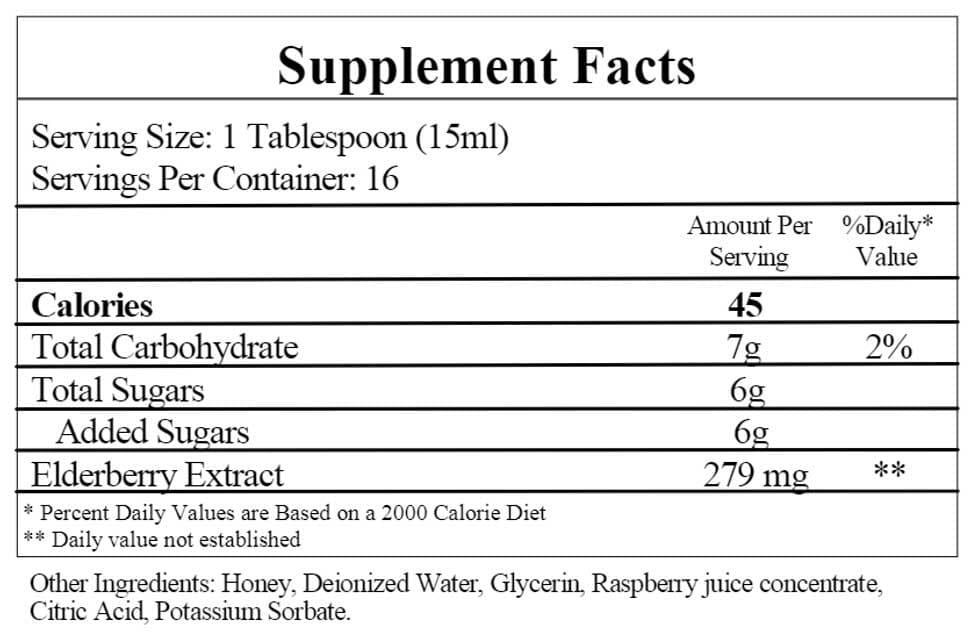 Supplement Facts

Serving Size: 1 Tablespoon (15ml)
Servings Per Container: 16

|  | Amount Per Serving | %Daily* Value |
|---|---|---|
| Calories | 45 |  |
| Total Carbohydrate | 7g | 2% |
| Total Sugars | 6g |  |
| Added Sugars | 6g |  |
| Elderberry Extract | 279 mg | ** |

* Percent Daily Values are Based on a 2000 Calorie Diet
** Daily value not established

Other Ingredients: Honey, Deionized Water, Glycerin, Raspberry juice concentrate, Citric Acid, Potassium Sorbate.